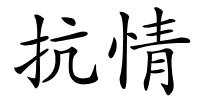 抗情